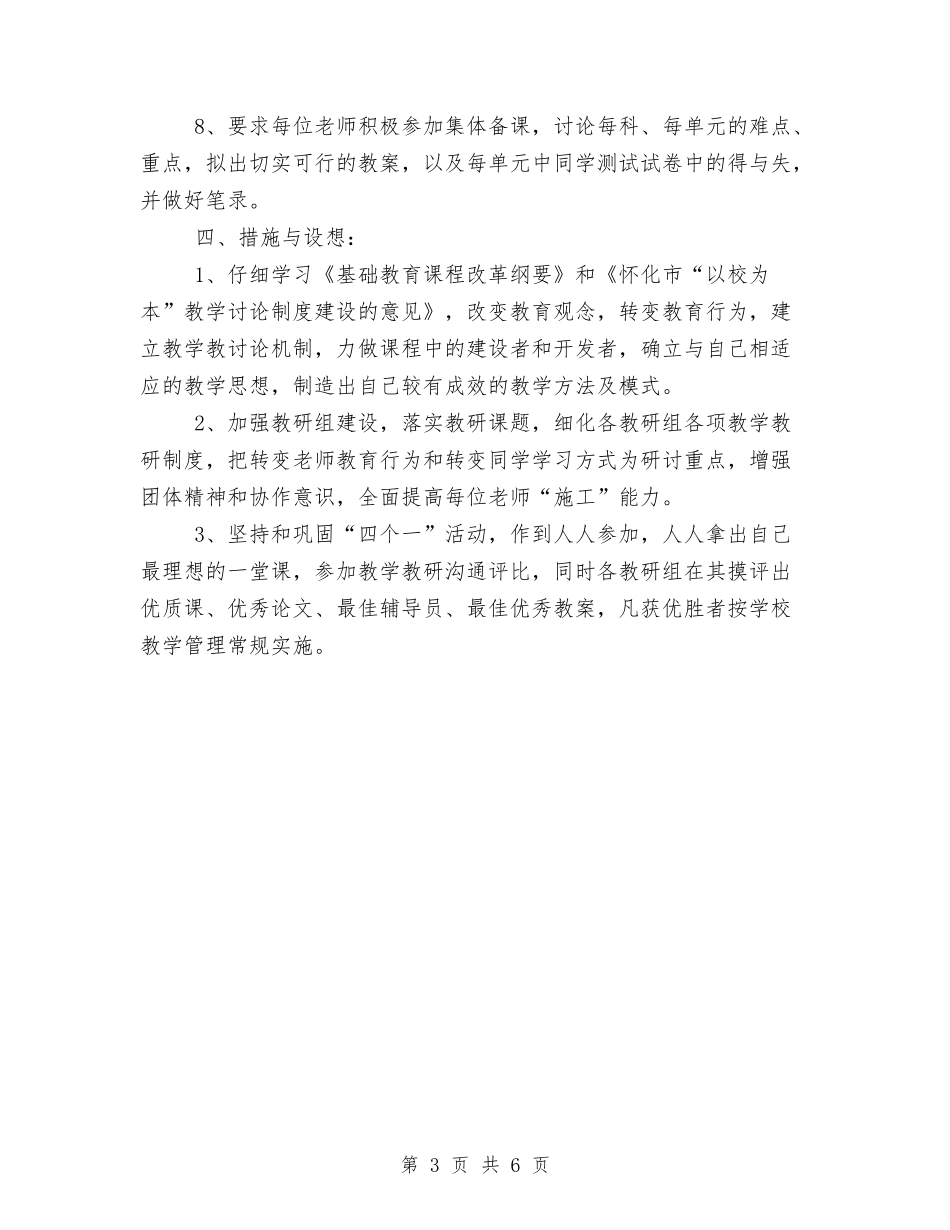 8、要求每位老师积极参加集体备课，讨论每科、每单元的难点、重点，拟出切实可行的教案，以及每单元中同学测试试卷中的得与失，并做好笔录。

四、措施与设想：

1、仔细学习《基础教育课程改革纲要》和《怀化市“以校为本”教学讨论制度建设的意见》，改变教育观念，转变教育行为，建立教学教讨论机制，力做课程中的建设者和开发者，确立与自己相适应的教学思想，制造出自己较有成效的教学方法及模式。

2、加强教研组建设，落实教研课题，细化各教研组各项教学教研制度，把转变老师教育行为和转变同学学习方式为研讨重点，增强团体精神和协作意识，全面提高每位老师“施工”能力。

3、坚持和巩固“四个一”活动，作到人人参加，人人拿出自己最理想的一堂课，参加教学教研沟通评比，同时各教研组在其摸评出优质课、优秀论文、最佳辅导员、最佳优秀教案，凡获优胜者按学校教学管理常规实施。

第 3 页 共 6 页